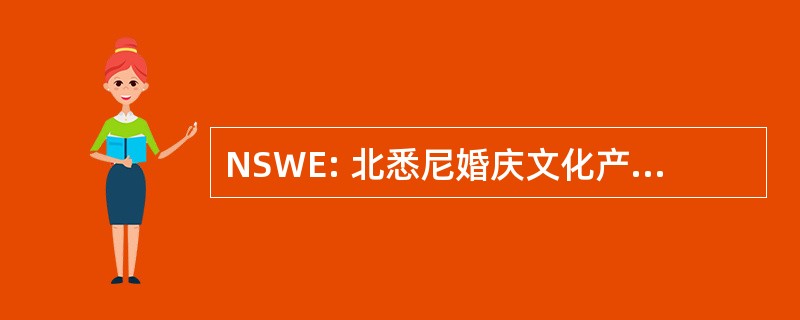 NSWE: 北悉尼婚庆文化产...